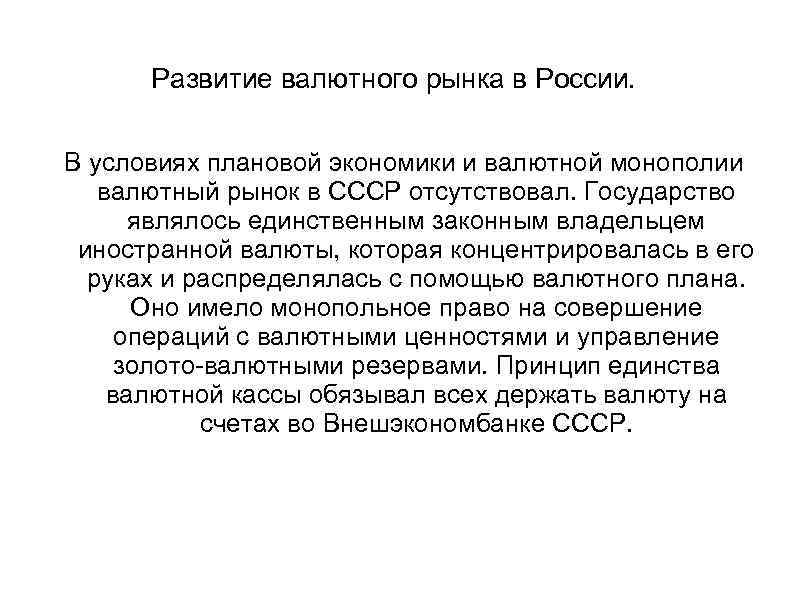 Развитие валютного рынка в России.

В условиях плановой экономики и валютной монополии валютный рынок в СССР отсутствовал. Государство являлось единственным законным владельцем иностранной валюты, которая концентрировалась в его руках и распределялась с помощью валютного плана. Оно имело монопольное право на совершение операций с валютными ценностями и управление золото-валютными резервами. Принцип единства валютной кассы обязывал всех держать валюту на счетах во Внешэкономбанке СССР.